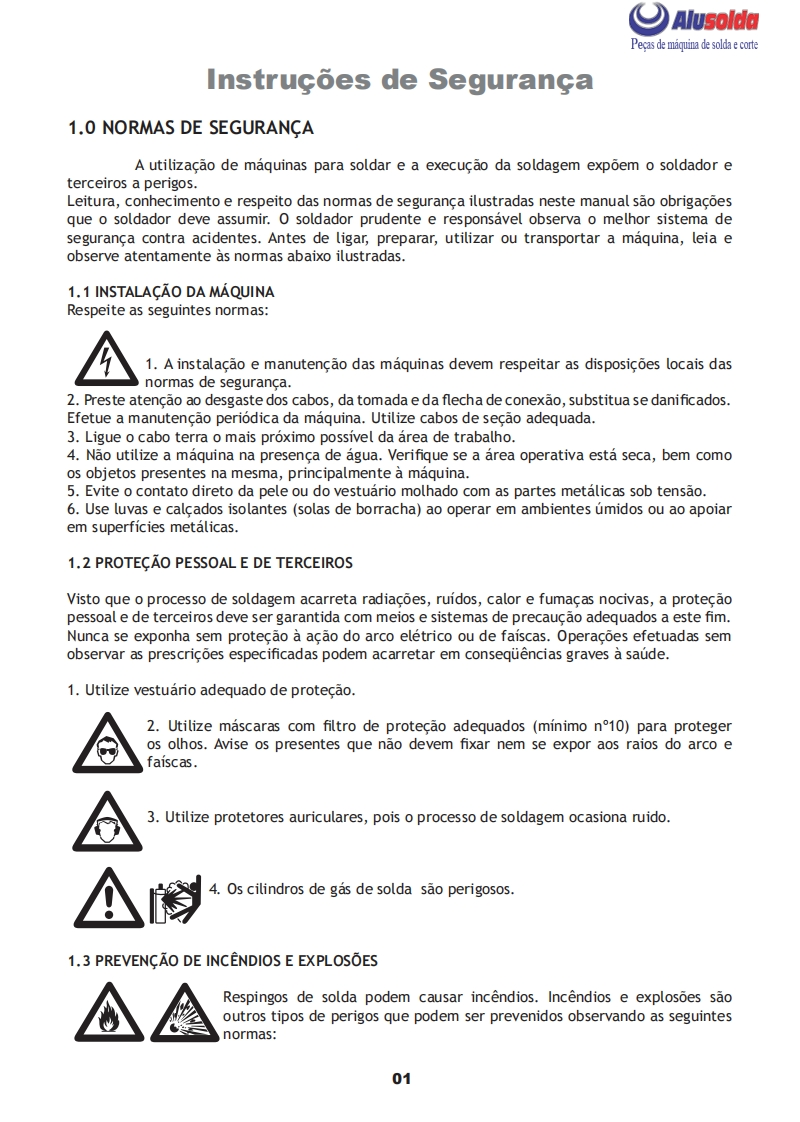 Alusolda
Peças de máquina de solda e corte

Instruções de Segurança

1.0 NORMAS DE SEGURANÇA

A utilização de máquinas para soldar e a execução da soldagem expõem o soldador e terceiros a perigos.
Leitura, conhecimento e respeito das normas de segurança ilustradas neste manual são obrigações que o soldador deve assumir. O soldador prudente e responsável observa o melhor sistema de segurança contra acidentes. Antes de ligar, preparar, utilizar ou transportar a máquina, leia e observe atentamente às normas abaixo ilustradas.

1.1 INSTALAÇÃO DA MÁQUINA
Respeite as seguintes normas:

1. A instalação e manutenção das máquinas devem respeitar as disposições locais das normas de segurança.
2. Preste atenção ao desgaste dos cabos, da tomada e da flecha de conexão, substitua se danificados. Efetue a manutenção periódica da máquina. Utilize cabos de seção adequada.
3. Ligue o cabo terra o mais próximo possível da área de trabalho.
4. Não utilize a máquina na presença de água. Verifique se a área operativa está seca, bem como os objetos presentes na mesma, principalmente à máquina.
5. Evite o contato direto da pele ou do vestuário molhado com as partes metálicas sob tensão.
6. Use luvas e calçados isolantes (solas de borracha) ao operar em ambientes úmidos ou ao apoiar em superfícies metálicas.

1.2 PROTEÇÃO PESSOAL E DE TERCEIROS

Visto que o processo de soldagem acarreta radiações, ruídos, calor e fumaças nocivas, a proteção pessoal e de terceiros deve ser garantida com meios e sistemas de precaução adequados a este fim. Nunca se exponha sem proteção à ação do arco elétrico ou de faíscas. Operações efetuadas sem observar as prescrições especificadas podem acarretar em conseqüências graves à saúde.

1. Utilize vestuário adequado de proteção.

2. Utilize máscaras com filtro de proteção adequados (mínimo nº10) para proteger os olhos. Avise os presentes que não devem fixar nem se expor aos raios do arco e faíscas.

3. Utilize protetores auriculares, pois o processo de soldagem ocasiona ruído.

4. Os cilindros de gás de solda são perigosos.

1.3 PREVENÇÃO DE INCÊNDIOS E EXPLOSÕES

Respingos de solda podem causar incêndios. Incêndios e explosões são outros tipos de perigos que podem ser prevenidos observando as seguintes normas:

01